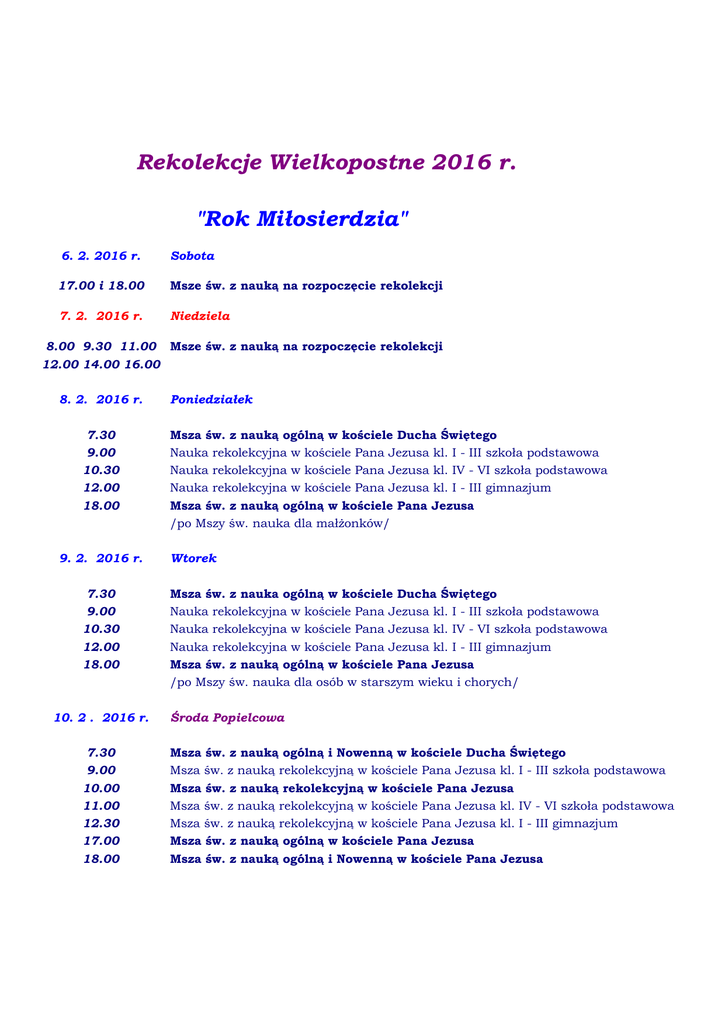 Rekolekcje Wielkopostne 2016 r.

"Rok Miłosierdzia"

6. 2. 2016 r. Sobota

17.00 i 18.00 Msze św. z nauką na rozpoczęcie rekolekcji

7. 2. 2016 r. Niedziela

8.00 9.30 11.00 12.00 14.00 16.00 Msze św. z nauką na rozpoczęcie rekolekcji

8. 2. 2016 r. Poniedziałek

7.30 Msza św. z nauką ogólną w kościele Ducha Świętego
9.00 Nauka rekolekcyjna w kościele Pana Jezusa kl. I - III szkoła podstawowa
10.30 Nauka rekolekcyjna w kościele Pana Jezusa kl. IV - VI szkoła podstawowa
12.00 Nauka rekolekcyjna w kościele Pana Jezusa kl. I - III gimnazjum
18.00 Msza św. z nauką ogólną w kościele Pana Jezusa
/po Mszy św. nauka dla małżonków/

9. 2. 2016 r. Wtorek

7.30 Msza św. z nauka ogólną w kościele Ducha Świętego
9.00 Nauka rekolekcyjna w kościele Pana Jezusa kl. I - III szkoła podstawowa
10.30 Nauka rekolekcyjna w kościele Pana Jezusa kl. IV - VI szkoła podstawowa
12.00 Nauka rekolekcyjna w kościele Pana Jezusa kl. I - III gimnazjum
18.00 Msza św. z nauką ogólną w kościele Pana Jezusa
/po Mszy św. nauka dla osób w starszym wieku i chorych/

10. 2 . 2016 r. Środa Popielcowa

7.30 Msza św. z nauką ogólną i Nowenną w kościele Ducha Świętego
9.00 Msza św. z nauką rekolekcyjną w kościele Pana Jezusa kl. I - III szkoła podstawowa
10.00 Msza św. z nauką rekolekcyjną w kościele Pana Jezusa
11.00 Msza św. z nauką rekolekcyjną w kościele Pana Jezusa kl. IV - VI szkoła podstawowa
12.30 Msza św. z nauką rekolekcyjną w kościele Pana Jezusa kl. I - III gimnazjum
17.00 Msza św. z nauką ogólną w kościele Pana Jezusa
18.00 Msza św. z nauką ogólną i Nowenną w kościele Pana Jezusa